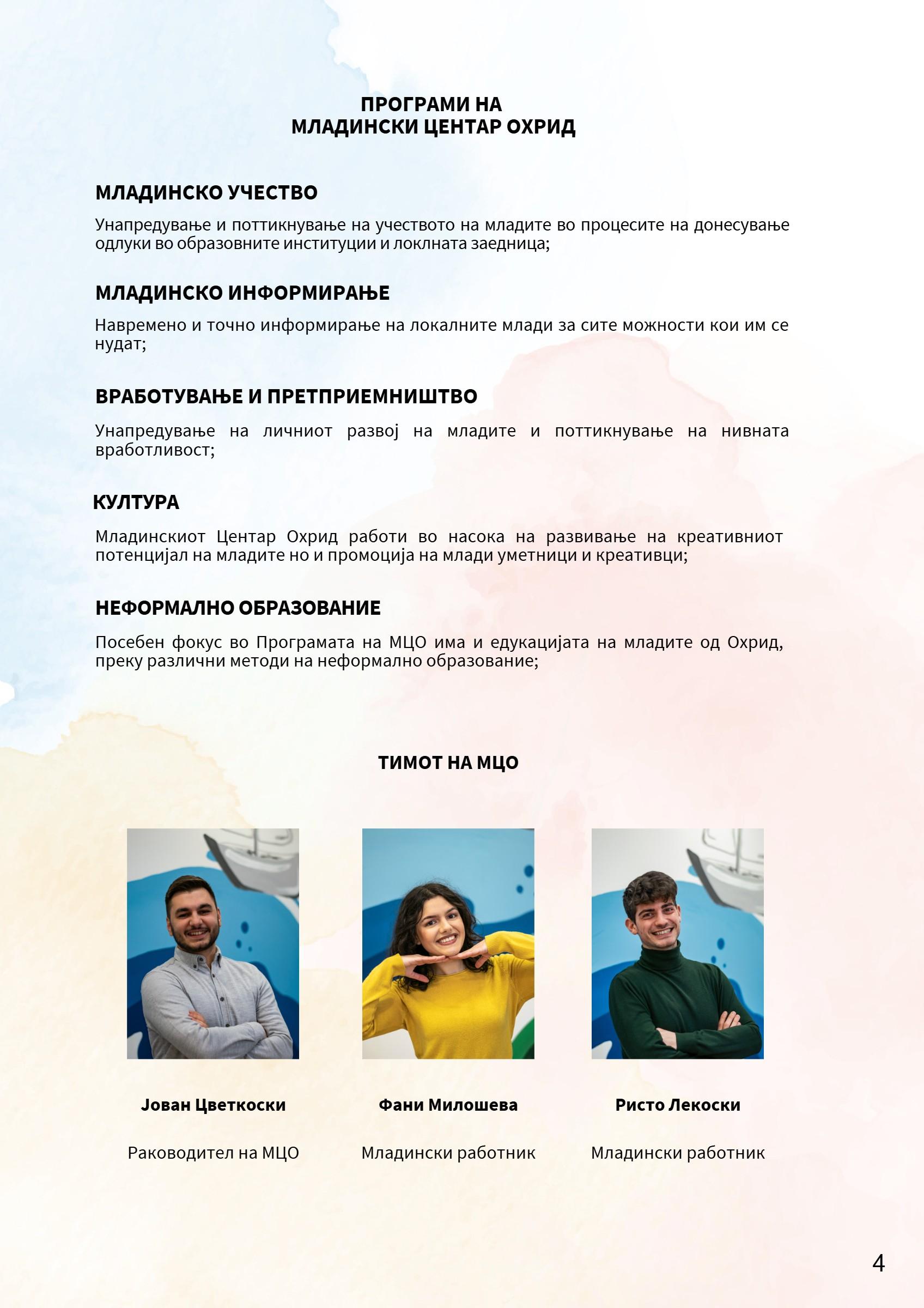 ПРОГРАМИ НА
МЛАДИНСКИ ЦЕНТАР ОХРИД

МЛАДИНСКО УЧЕСТВО

Унапредување и поттикнување на учеството на младите во процесите на донесување одлуки во образовните институции и локлната заедница;

МЛАДИНСКО ИНФОРМИРАЊЕ

Навремено и точно информирање на локалните млади за сите можности кои им се нудат;

ВРАБОТУВАЊЕ И ПРЕТПРИЕМНИШТВО

Унапредување на личниот развој на младите и поттикнување на нивната вработливост;

КУЛТУРА

Младинскиот Центар Охрид работи во насока на развивање на креативниот потенцијал на младите но и промоција на млади уметници и креативци;

НЕФОРМАЛНО ОБРАЗОВАНИЕ

Посебен фокус во Програмата на МЦО има и едукацијата на младите од Охрид, преку различни методи на неформално образование;

ТИМОТ НА МЦО

Јован Цветкоски
Раководител на МЦО

Фани Милошева
Младински работник

Ристо Лекоски
Младински работник

4